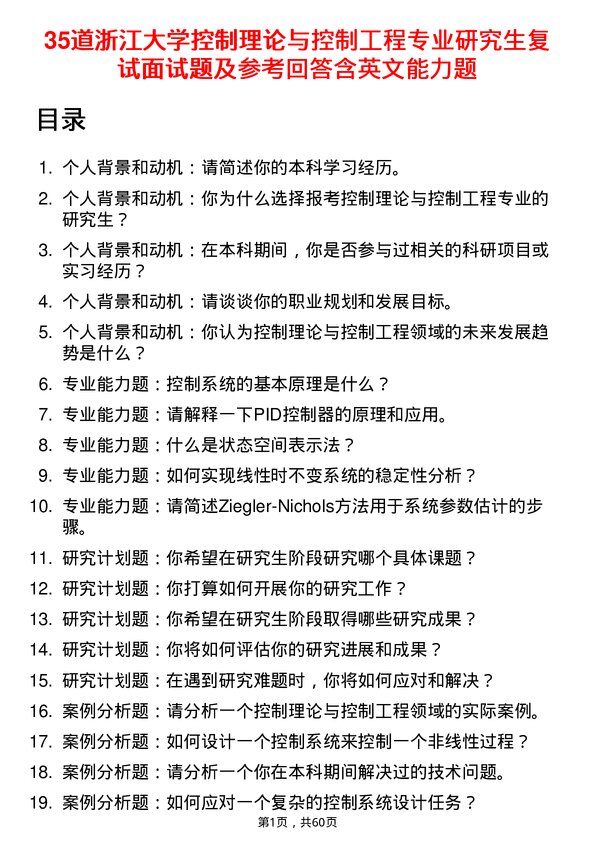 35道浙江大学控制理论与控制工程专业研究生复试面试题及参考回答含英文能力题

目录

1. 个人背景和动机：请简述你的本科学习经历。
2. 个人背景和动机：你为什么选择报考控制理论与控制工程专业的研究生？
3. 个人背景和动机：在本科期间，你是否参与过相关的科研项目或实习经历？
4. 个人背景和动机：请谈谈你的职业规划和发展目标。
5. 个人背景和动机：你认为控制理论与控制工程领域的未来发展趋势是什么？
6. 专业能力题：控制系统的基本原理是什么？
7. 专业能力题：请解释一下PID控制器的原理和应用。
8. 专业能力题：什么是状态空间表示法？
9. 专业能力题：如何实现线性时不变系统的稳定性分析？
10. 专业能力题：请简述Ziegler-Nichols方法用于系统参数估计的步骤。
11. 研究计划题：你希望在研究生阶段研究哪个具体课题？
12. 研究计划题：你打算如何开展你的研究工作？
13. 研究计划题：你希望在研究生阶段取得哪些研究成果？
14. 研究计划题：你将如何评估你的研究进展和成果？
15. 研究计划题：在遇到研究难题时，你将如何应对和解决？
16. 案例分析题：请分析一个控制理论与控制工程领域的实际案例。
17. 案例分析题：如何设计一个控制系统来控制一个非线性过程？
18. 案例分析题：请分析一个你在本科期间解决过的技术问题。
19. 案例分析题：如何应对一个复杂的控制系统设计任务？

第1页，共60页